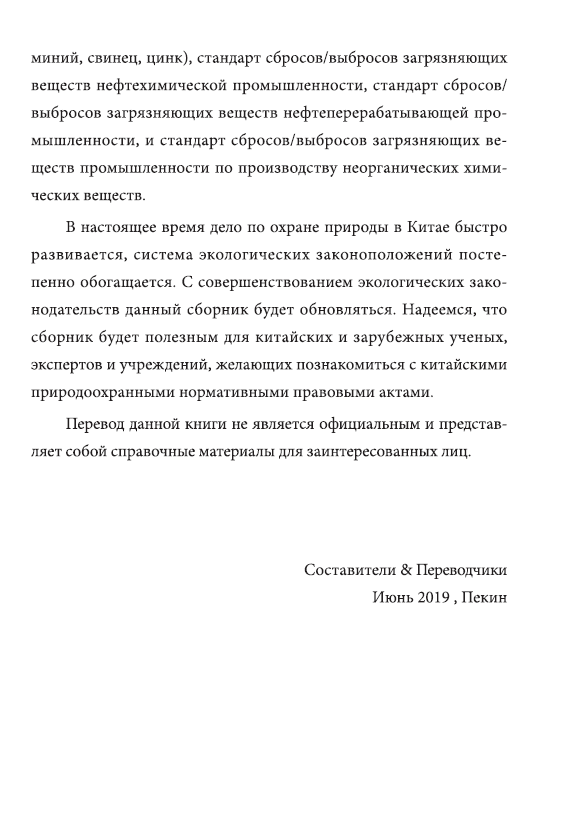 миний, свинец, цинк), стандарт сбросов/выбросов загрязняющих веществ нефтехимической промышленности, стандарт сбросов/выбросов загрязняющих веществ нефтеперерабатывающей промышленности, и стандарт сбросов/выбросов загрязняющих веществ промышленности по производству неорганических химических веществ.

В настоящее время дело по охране природы в Китае быстро развивается, система экологических законоположений постепенно обогащается. С совершенствованием экологических законодательств данный сборник будет обновляться. Надеемся, что сборник будет полезным для китайских и зарубежных ученых, экспертов и учреждений, желающих познакомиться с китайскими природоохранными нормативными правовыми актами.

Перевод данной книги не является официальным и представляет собой справочные материалы для заинтересованных лиц.

Составители & Переводчики
Июнь 2019 , Пекин